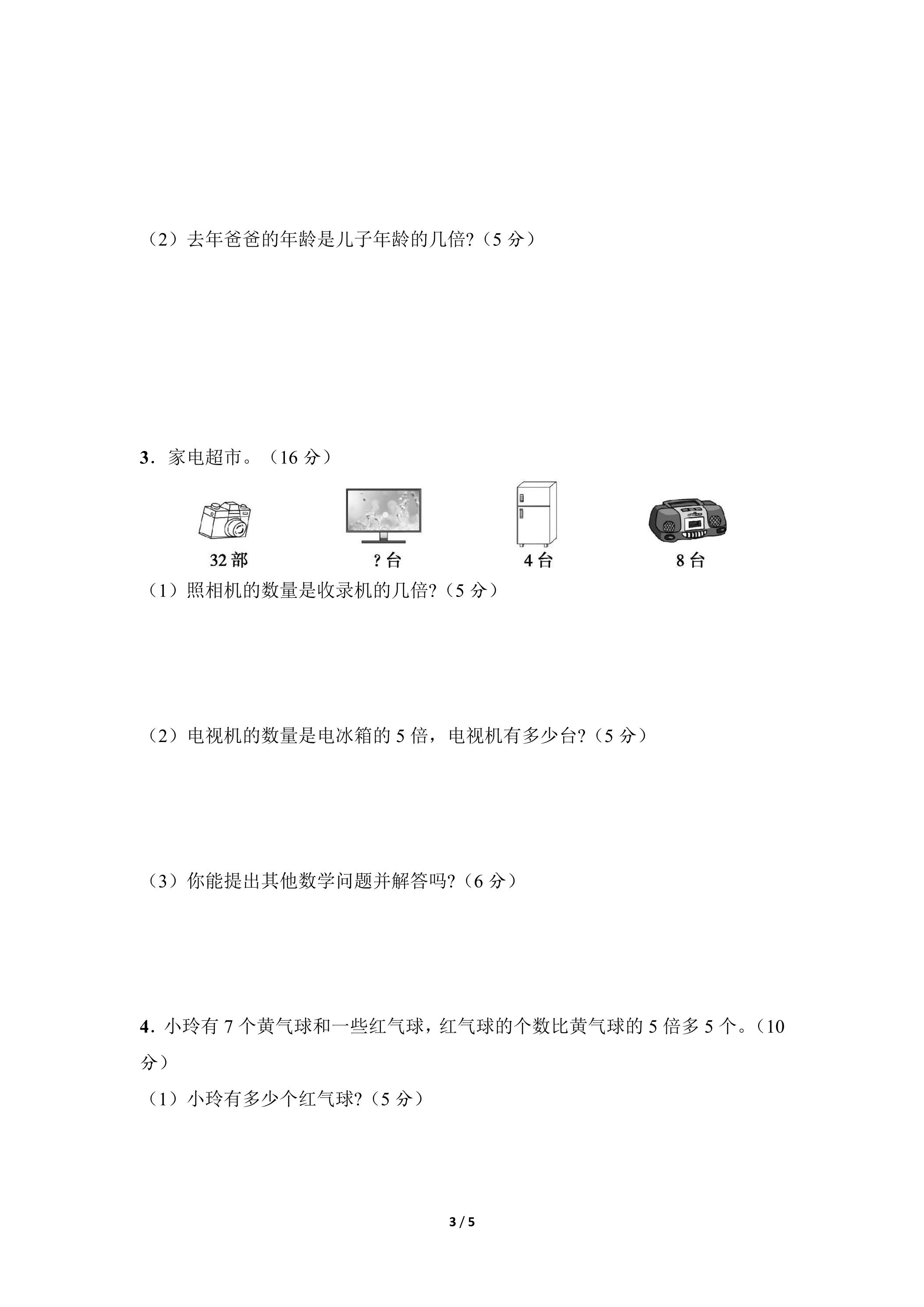 （2）去年爸爸的年龄是儿子年龄的几倍?（5分）

3．家电超市。（16分）

32部 ?台 4台 8台

（1）照相机的数量是收录机的几倍?（5分）

（2）电视机的数量是电冰箱的5倍，电视机有多少台?（5分）

（3）你能提出其他数学问题并解答吗?（6分）

4．小玲有7个黄气球和一些红气球，红气球的个数比黄气球的5倍多5个。（10分）

（1）小玲有多少个红气球?（5分）

3 / 5